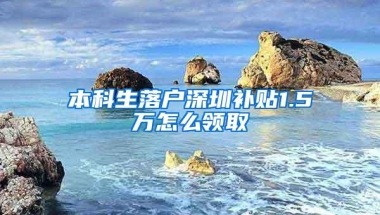 本科生落户深圳补贴1.5万怎么领取